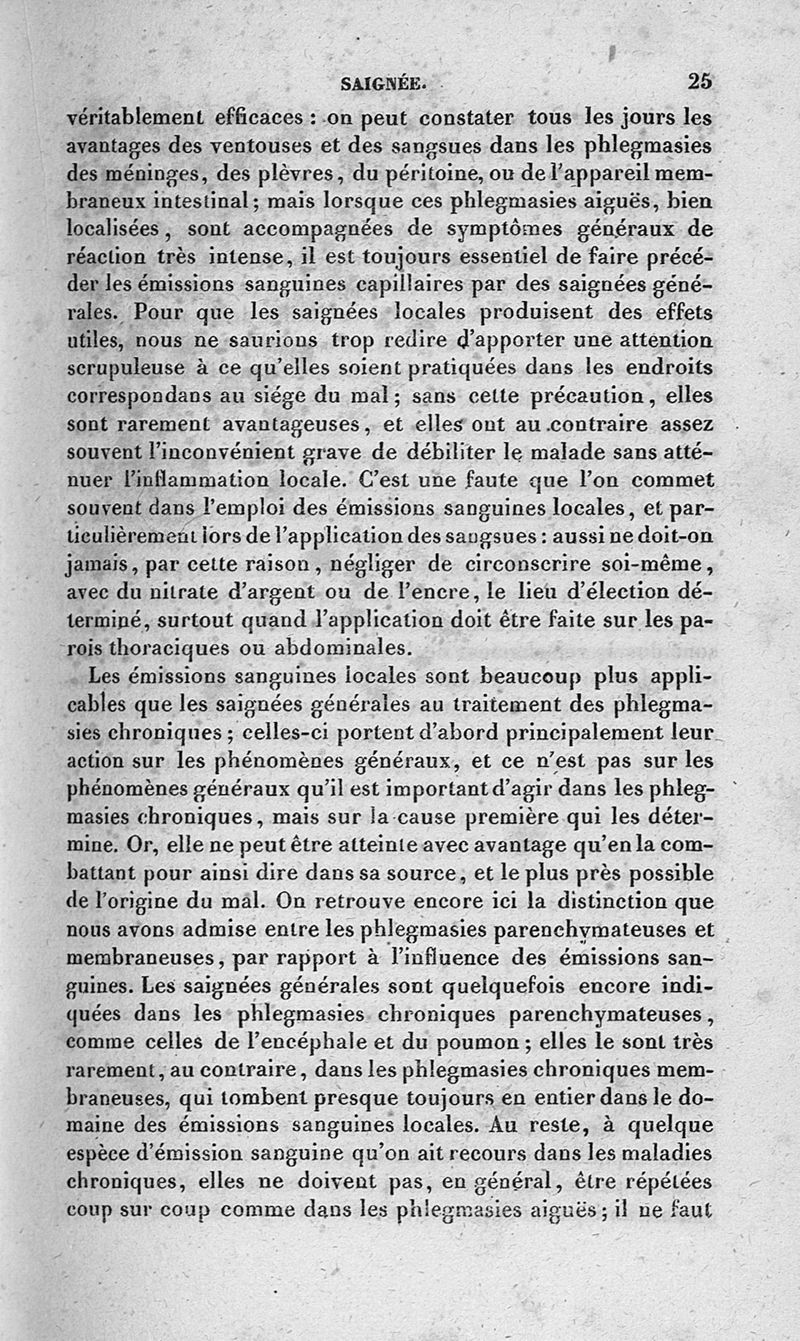 SAIGNÉE. 25

véritablement efficaces : on peut constater tous les jours les avantages des ventouses et des sangsues dans les phlegmasies des méninges, des plèvres, du péritoine, ou de l'appareil membraneux intestinal; mais lorsque ces phlegmasies aiguës, bien localisées, sont accompagnées de symptômes généraux de réaction très intense, il est toujours essentiel de faire précéder les émissions sanguines capillaires par des saignées générales. Pour que les saignées locales produisent des effets utiles, nous ne saurions trop redire d'apporter une attention scrupuleuse à ce qu'elles soient pratiquées dans les endroits correspondans au siége du mal; sans cette précaution, elles sont rarement avantageuses, et elles ont au contraire assez souvent l'inconvénient grave de débiliter le malade sans atténuer l'inflammation locale. C'est une faute que l'on commet souvent dans l'emploi des émissions sanguines locales, et particulièrement lors de l'application des sangsues : aussi ne doit-on jamais, par cette raison, négliger de circonscrire soi-même, avec du nitrate d'argent ou de l'encre, le lieu d'élection déterminé, surtout quand l'application doit être faite sur les parois thoraciques ou abdominales.

Les émissions sanguines locales sont beaucoup plus applicables que les saignées générales au traitement des phlegmasies chroniques; celles-ci portent d'abord principalement leur action sur les phénomènes généraux, et ce n'est pas sur les phénomènes généraux qu'il est important d'agir dans les phlegmasies chroniques, mais sur la cause première qui les détermine. Or, elle ne peut être atteinte avec avantage qu'en la combattant pour ainsi dire dans sa source, et le plus près possible de l'origine du mal. On retrouve encore ici la distinction que nous avons admise entre les phlegmasies parenchymateuses et membraneuses, par rapport à l'influence des émissions sanguines. Les saignées générales sont quelquefois encore indiquées dans les phlegmasies chroniques parenchymateuses, comme celles de l'encéphale et du poumon; elles le sont très rarement, au contraire, dans les phlegmasies chroniques membraneuses, qui tombent presque toujours en entier dans le domaine des émissions sanguines locales. Au reste, à quelque espèce d'émission sanguine qu'on ait recours dans les maladies chroniques, elles ne doivent pas, en général, être répétées coup sur coup comme dans les phlegmasies aiguës; il ne faut